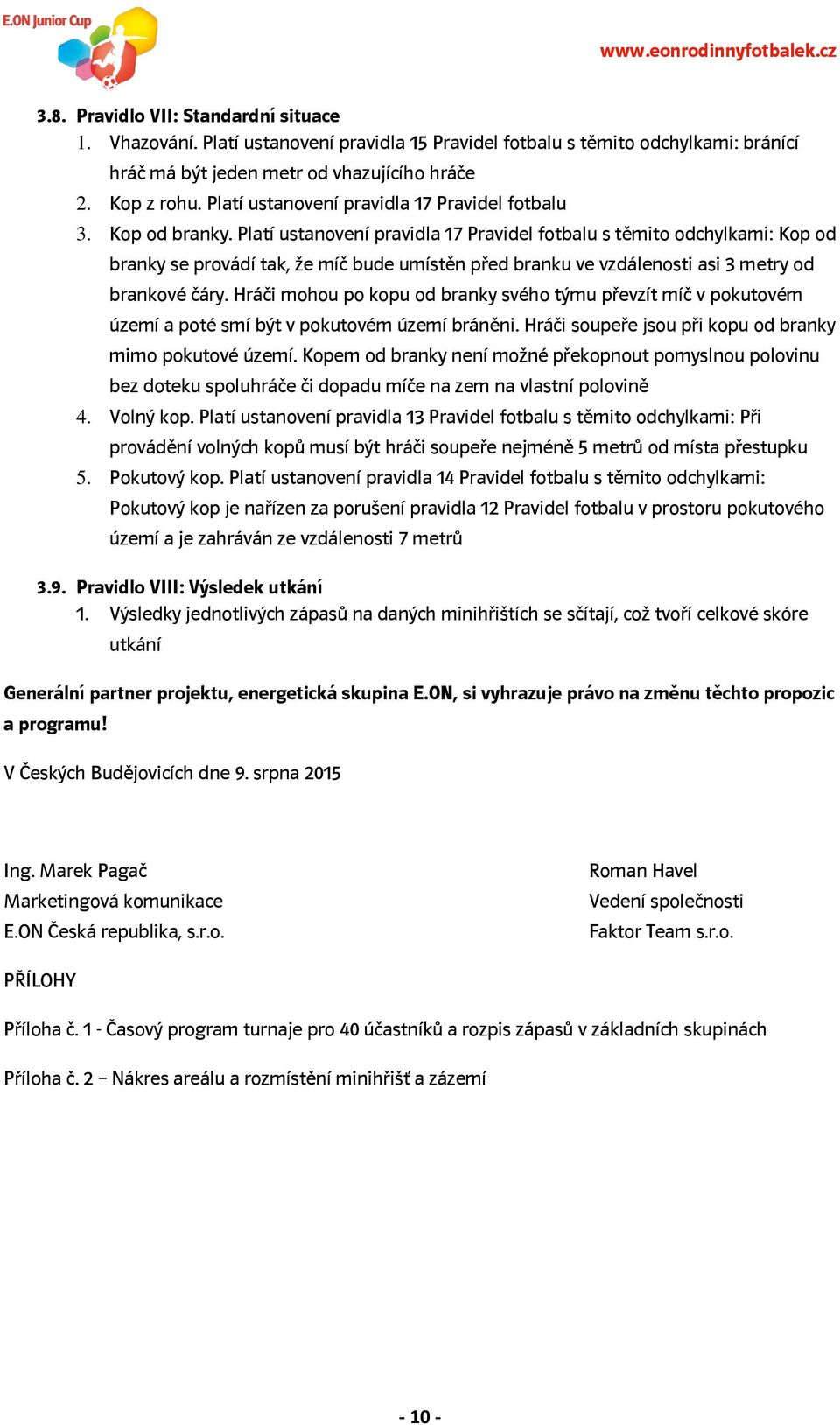 E.ON Junior Cup

www.eonrodinnyfotbalek.cz

3.8. Pravidlo VII: Standardní situace
1. Vhazování. Platí ustanovení pravidla 15 Pravidel fotbalu s těmito odchylkami: bránící hráč má být jeden metr od vhazujícího hráče
2. Kop z rohu. Platí ustanovení pravidla 17 Pravidel fotbalu
3. Kop od branky. Platí ustanovení pravidla 17 Pravidel fotbalu s těmito odchylkami: Kop od branky se provádí tak, že míč bude umístěn před branku ve vzdálenosti asi 3 metry od brankové čáry. Hráči mohou po kopu od branky svého týmu převzít míč v pokutovém území a poté smí být v pokutovém území bráněni. Hráči soupeře jsou při kopu od branky mimo pokutové území. Kopem od branky není možné překopnout pomyslnou polovinu bez doteku spoluhráče či dopadu míče na zem na vlastní polovině
4. Volný kop. Platí ustanovení pravidla 13 Pravidel fotbalu s těmito odchylkami: Při provádění volných kopů musí být hráči soupeře nejméně 5 metrů od místa přestupku
5. Pokutový kop. Platí ustanovení pravidla 14 Pravidel fotbalu s těmito odchylkami: Pokutový kop je nařízen za porušení pravidla 12 Pravidel fotbalu v prostoru pokutového území a je zahráván ze vzdálenosti 7 metrů

3.9. Pravidlo VIII: Výsledek utkání
1. Výsledky jednotlivých zápasů na daných minihřištích se sčítají, což tvoří celkové skóre utkání

Generální partner projektu, energetická skupina E.ON, si vyhrazuje právo na změnu těchto propozic a programu!

V Českých Budějovicích dne 9. srpna 2015

Ing. Marek Pagač
Marketingová komunikace
E.ON Česká republika, s.r.o.

Roman Havel
Vedení společnosti
Faktor Team s.r.o.

PŘÍLOHY

Příloha č. 1 - Časový program turnaje pro 40 účastníků a rozpis zápasů v základních skupinách

Příloha č. 2 – Nákres areálu a rozmístění minihřišť a zázemí

- 10 -